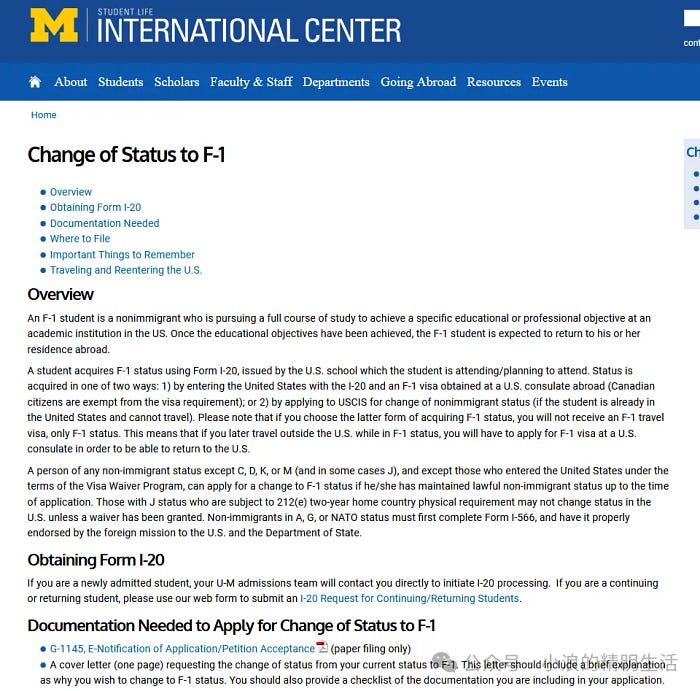 M STUDENT LIFE INTERNATIONAL CENTER

cont

About Students Scholars Faculty & Staff Departments Going Abroad Resources Events

Home

Change of Status to F-1

Ch

- Overview
- Obtaining Form I-20
- Documentation Needed
- Where to File
- Important Things to Remember
- Traveling and Reentering the U.S.

Overview

An F-1 student is a nonimmigrant who is pursuing a full course of study to achieve a specific educational or professional objective at an academic institution in the US. Once the educational objectives have been achieved, the F-1 student is expected to return to his or her residence abroad.

A student acquires F-1 status using Form I-20, issued by the U.S. school which the student is attending/planning to attend. Status is acquired in one of two ways: 1) by entering the United States with the I-20 and an F-1 visa obtained at a U.S. consulate abroad (Canadian citizens are exempt from the visa requirement); or 2) by applying to USCIS for change of nonimmigrant status (if the student is already in the United States and cannot travel). Please note that if you choose the latter form of acquiring F-1 status, you will not receive an F-1 travel visa, only F-1 status. This means that if you later travel outside the U.S. while in F-1 status, you will have to apply for F-1 visa at a U.S. consulate in order to be able to return to the U.S.

A person of any non-immigrant status except C, D, K, or M (and in some cases J), and except those who entered the United States under the terms of the Visa Waiver Program, can apply for a change to F-1 status if he/she has maintained lawful non-immigrant status up to the time of application. Those with J status who are subject to 212(e) two-year home country physical requirement may not change status in the U.S. unless a waiver has been granted. Non-immigrants in A, G, or NATO status must first complete Form I-566, and have it properly endorsed by the foreign mission to the U.S. and the Department of State.

Obtaining Form I-20

If you are a newly admitted student, your U-M admissions team will contact you directly to initiate I-20 processing. If you are a continuing or returning student, please use our web form to submit an I-20 Request for Continuing/Returning Students.

Documentation Needed to Apply for Change of Status to F-1

- G-1145, E-Notification of Application/Petition Acceptance (paper filing only)
- A cover letter (one page) requesting the change of status from your current status to F-1. This letter should include a brief explanation as why you wish to change to F-1 status. You should also provide a checklist of the documentation you are including in your application.

公众号 · 小浪的精明生活